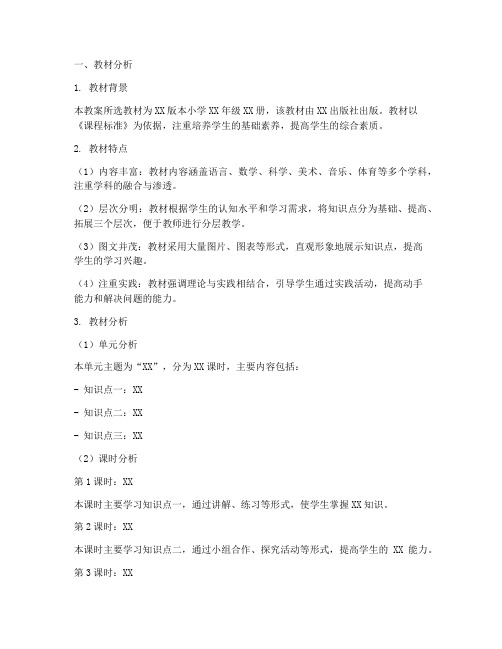 一、教材分析

1. 教材背景

本教案所选教材为XX版本小学XX年级XX册，该教材由XX出版社出版。教材以《课程标准》为依据，注重培养学生的基础素养，提高学生的综合素质。

2. 教材特点

（1）内容丰富：教材内容涵盖语言、数学、科学、美术、音乐、体育等多个学科，注重学科的融合与渗透。

（2）层次分明：教材根据学生的认知水平和学习需求，将知识点分为基础、提高、拓展三个层次，便于教师进行分层教学。

（3）图文并茂：教材采用大量图片、图表等形式，直观形象地展示知识点，提高学生的学习兴趣。

（4）注重实践：教材强调理论与实践相结合，引导学生通过实践活动，提高动手能力和解决问题的能力。

3. 教材分析

（1）单元分析

本单元主题为“XX”，分为XX课时，主要内容包括：

- 知识点一：XX

- 知识点二：XX

- 知识点三：XX

（2）课时分析

第1课时：XX

本课时主要学习知识点一，通过讲解、练习等形式，使学生掌握XX知识。

第2课时：XX

本课时主要学习知识点二，通过小组合作、探究活动等形式，提高学生的 XX 能力。

第3课时：XX